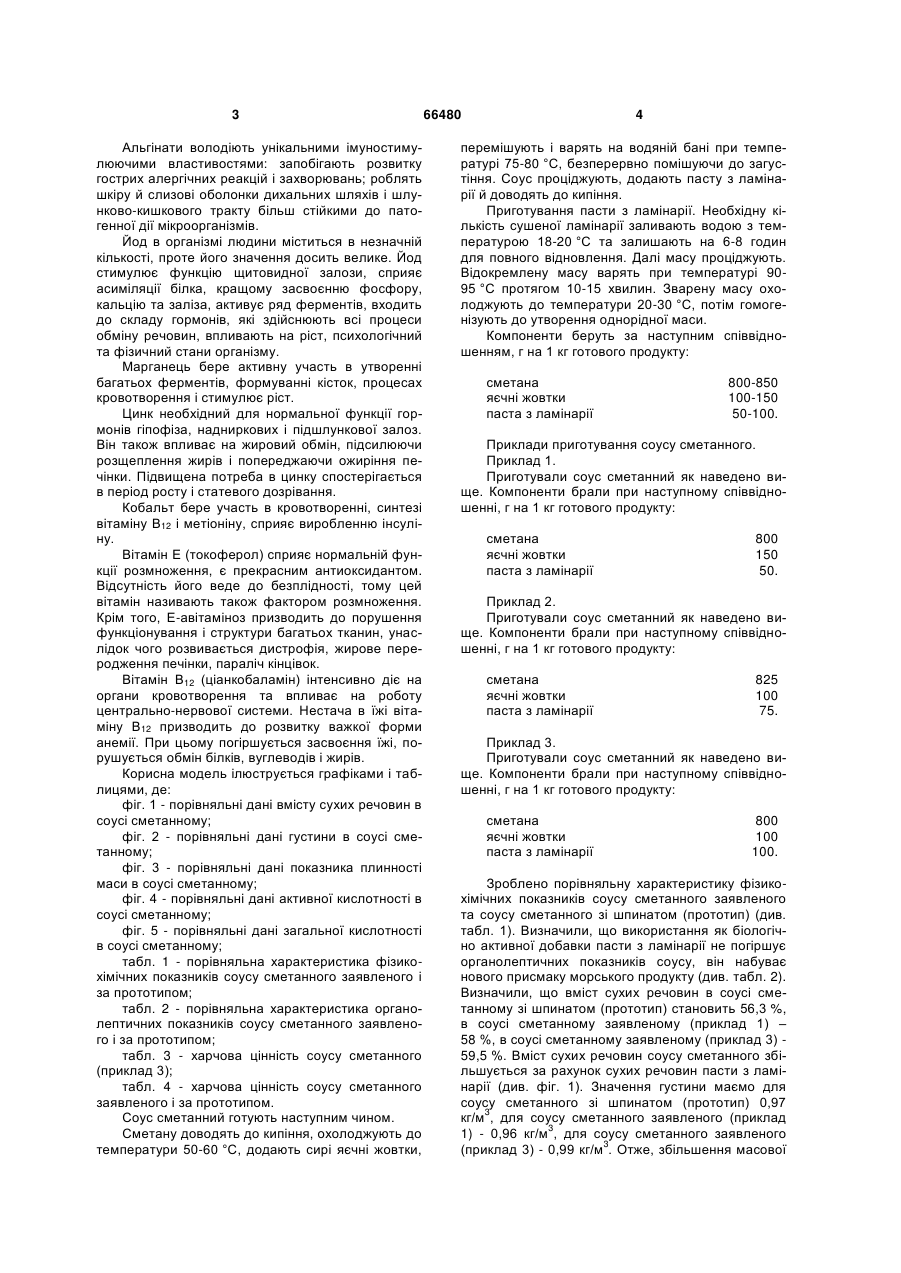 3 66480 4

Альгінати володіють унікальними імуностимулюючими властивостями: запобігають розвитку гострих алергічних реакцій і захворювань; роблять шкіру й слизові оболонки дихальних шляхів і шлунково-кишкового тракту більш стійкими до патогенної дії мікроорганізмів.

Йод в організмі людини міститься в незначній кількості, проте його значення досить велике. Йод стимулює функцію щитовидної залози, сприяє асиміляції білка, кращому засвоєнню фосфору, кальцію та заліза, активує ряд ферментів, входить до складу гормонів, які здійснюють всі процеси обміну речовин, впливають на ріст, психологічний та фізичний стани організму.

Марганець бере активну участь в утворенні багатьох ферментів, формуванні кісток, процесах кровотворення і стимулює ріст.

Цинк необхідний для нормальної функції гормонів гіпофіза, надниркових і підшлункової залоз. Він також впливає на жировий обмін, підсилюючи розщеплення жирів і попереджаючи ожиріння печінки. Підвищена потреба в цинку спостерігається в період росту і статевого дозрівання.

Кобальт бере участь в кровотворенні, синтезі вітаміну $B_{12}$ і метіоніну, сприяє виробленню інсуліну.

Вітамін Е (токоферол) сприяє нормальній функції розмноження, є прекрасним антиоксидантом. Відсутність його веде до безплідності, тому цей вітамін називають також фактором розмноження. Крім того, Е-авітаміноз призводить до порушення функціонування і структури багатьох тканин, унаслідок чого розвивається дистрофія, жирове переродження печінки, параліч кінцівок.

Вітамін $B_{12}$ (ціанкобаламін) інтенсивно діє на органи кровотворення та впливає на роботу центрально-нервової системи. Нестача в їжі вітаміну $B_{12}$ призводить до розвитку важкої форми анемії. При цьому погіршується засвоєння їжі, порушується обмін білків, вуглеводів і жирів.

Корисна модель ілюструється графіками і таблицями, де:

фіг. 1 - порівняльні дані вмісту сухих речовин в соусі сметанному;

фіг. 2 - порівняльні дані густини в соусі сметанному;

фіг. 3 - порівняльні дані показника плинності маси в соусі сметанному;

фіг. 4 - порівняльні дані активної кислотності в соусі сметанному;

фіг. 5 - порівняльні дані загальної кислотності в соусі сметанному;

табл. 1 - порівняльна характеристика фізико-хімічних показників соусу сметанного заявленого і за прототипом;

табл. 2 - порівняльна характеристика органолептичних показників соусу сметанного заявленого і за прототипом;

табл. 3 - харчова цінність соусу сметанного (приклад 3);

табл. 4 - харчова цінність соусу сметанного заявленого і за прототипом.

Соус сметанний готують наступним чином.

Сметану доводять до кипіння, охолоджують до температури 50-60 °С, додають сирі яєчні жовтки, перемішують і варять на водяній бані при температурі 75-80 °С, безперервно помішуючи до загустіння. Соус проціджують, додають пасту з ламінарії й доводять до кипіння.

Приготування пасти з ламінарії. Необхідну кількість сушеної ламінарії заливають водою з температурою 18-20 °С та залишають на 6-8 годин для повного відновлення. Далі масу проціджують. Відокремлену масу варять при температурі 90-95 °С протягом 10-15 хвилин. Зварену масу охолоджують до температури 20-30 °С, потім гомогенізують до утворення однорідної маси.

Компоненти беруть за наступним співвідношенням, г на 1 кг готового продукту:

| сметана | 800-850 |
|---|---|
| яєчні жовтки | 100-150 |
| паста з ламінарії | 50-100. |

Приклади приготування соусу сметанного.
Приклад 1.
Приготували соус сметанний як наведено вище. Компоненти брали при наступному співвідношенні, г на 1 кг готового продукту:

| сметана | 800 |
|---|---|
| яєчні жовтки | 150 |
| паста з ламінарії | 50. |

Приклад 2.
Приготували соус сметанний як наведено вище. Компоненти брали при наступному співвідношенні, г на 1 кг готового продукту:

| сметана | 825 |
|---|---|
| яєчні жовтки | 100 |
| паста з ламінарії | 75. |

Приклад 3.
Приготували соус сметанний як наведено вище. Компоненти брали при наступному співвідношенні, г на 1 кг готового продукту:

| сметана | 800 |
|---|---|
| яєчні жовтки | 100 |
| паста з ламінарії | 100. |

Зроблено порівняльну характеристику фізико-хімічних показників соусу сметанного заявленого та соусу сметанного зі шпинатом (прототип) (див. табл. 1). Визначили, що використання як біологічно активної добавки пасти з ламінарії не погіршує органолептичних показників соусу, він набуває нового присмаку морського продукту (див. табл. 2). Визначили, що вміст сухих речовин в соусі сметанному зі шпинатом (прототип) становить 56,3 %, в соусі сметанному заявленому (приклад 1) – 58 %, в соусі сметанному заявленому (приклад 3) - 59,5 %. Вміст сухих речовин соусу сметанного збільшується за рахунок сухих речовин пасти з ламінарії (див. фіг. 1). Значення густини маємо для соусу сметанного зі шпинатом (прототип) 0,97 кг/м$^3$, для соусу сметанного заявленого (приклад 1) - 0,96 кг/м$^3$, для соусу сметанного заявленого (приклад 3) - 0,99 кг/м$^3$. Отже, збільшення масової